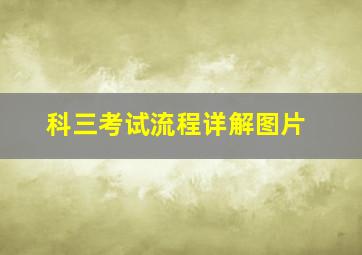 科三考试流程详解图片